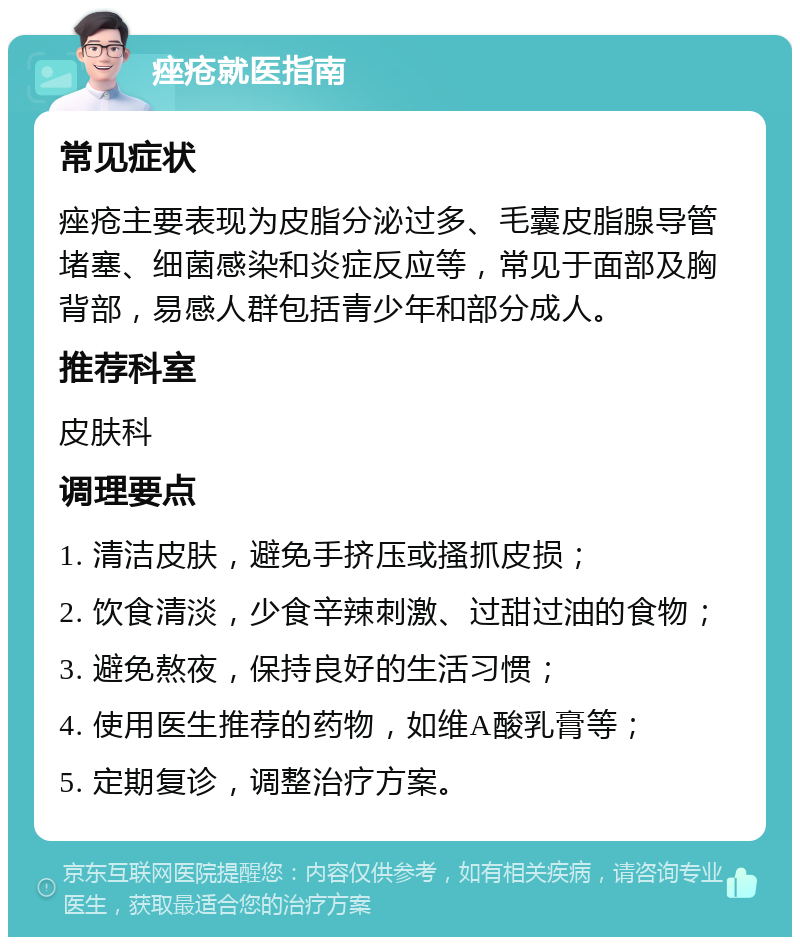 痤疮就医指南

常见症状

痤疮主要表现为皮脂分泌过多、毛囊皮脂腺导管堵塞、细菌感染和炎症反应等，常见于面部及胸背部，易感人群包括青少年和部分成人。

推荐科室

皮肤科

调理要点

1. 清洁皮肤，避免手挤压或搔抓皮损；

2. 饮食清淡，少食辛辣刺激、过甜过油的食物；

3. 避免熬夜，保持良好的生活习惯；

4. 使用医生推荐的药物，如维A酸乳膏等；

5. 定期复诊，调整治疗方案。

京东互联网医院提醒您：内容仅供参考，如有相关疾病，请咨询专业医生，获取最适合您的治疗方案